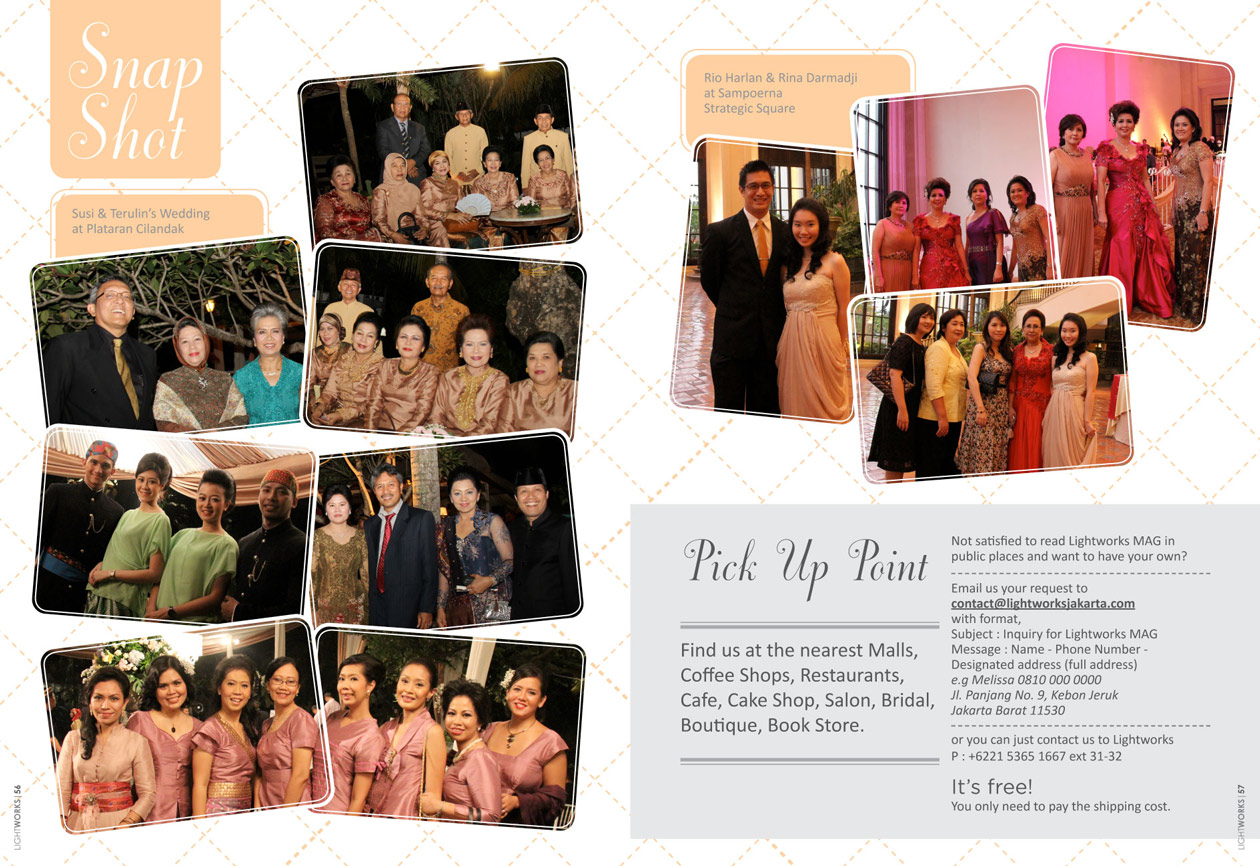 Snap Shot

Susi & Terulin's Wedding at Plataran Cilandak

LIGHTWORKS | 56

Rio Harlan & Rina Darmadji at Sampoerna Strategic Square

Pick Up Point

Find us at the nearest Malls, Coffee Shops, Restaurants, Cafe, Cake Shop, Salon, Bridal, Boutique, Book Store.

Not satisfied to read Lightworks MAG in public places and want to have your own?

Email us your request to
contact@lightworksjakarta.com
with format,
Subject : Inquiry for Lightworks MAG
Message : Name - Phone Number - Designated address (full address)
e.g Melissa 0810 000 0000
Jl. Panjang No. 9, Kebon Jeruk
Jakarta Barat 11530

or you can just contact us to Lightworks
P : +6221 5365 1667 ext 31-32

It's free!
You only need to pay the shipping cost.

LIGHTWORKS | 57